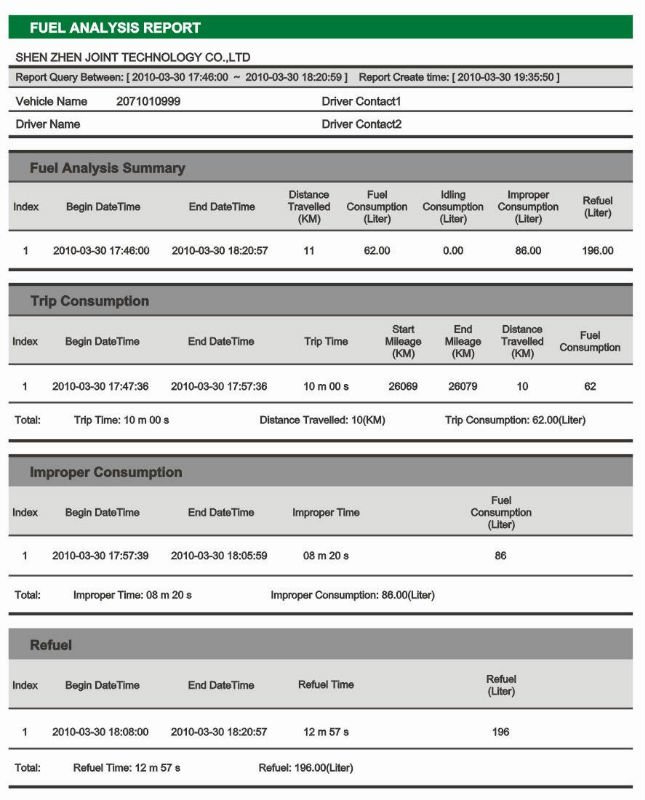 FUEL ANALYSIS REPORT

SHEN ZHEN JOINT TECHNOLOGY CO.,LTD

Report Query Between: [ 2010-03-30 17:46:00 ~ 2010-03-30 18:20:59 ] Report Create time: [ 2010-03-30 19:35:50 ]

Vehicle Name 2071010999 Driver Contact1

Driver Name Driver Contact2

Fuel Analysis Summary

| Index | Begin DateTime | End DateTime | Distance Travelled (KM) | Fuel Consumption (Liter) | Idling Consumption (Liter) | Improper Consumption (Liter) | Refuel (Liter) |
|---|---|---|---|---|---|---|---|
| 1 | 2010-03-30 17:46:00 | 2010-03-30 18:20:57 | 11 | 62.00 | 0.00 | 86.00 | 196.00 |

Trip Consumption

| Index | Begin DateTime | End DateTime | Trip Time | Start Mileage (KM) | End Mileage (KM) | Distance Travelled (KM) | Fuel Consumption |
|---|---|---|---|---|---|---|---|
| 1 | 2010-03-30 17:47:36 | 2010-03-30 17:57:36 | 10 m 00 s | 26069 | 26079 | 10 | 62 |

Total: Trip Time: 10 m 00 s Distance Travelled: 10(KM) Trip Consumption: 62.00(Liter)

Improper Consumption

| Index | Begin DateTime | End DateTime | Improper Time | Fuel Consumption (Liter) |
|---|---|---|---|---|
| 1 | 2010-03-30 17:57:39 | 2010-03-30 18:05:59 | 08 m 20 s | 86 |

Total: Improper Time: 08 m 20 s Improper Consumption: 86.00(Liter)

Refuel

| Index | Begin DateTime | End DateTime | Refuel Time | Refuel (Liter) |
|---|---|---|---|---|
| 1 | 2010-03-30 18:08:00 | 2010-03-30 18:20:57 | 12 m 57 s | 196 |

Total: Refuel Time: 12 m 57 s Refuel: 196.00(Liter)